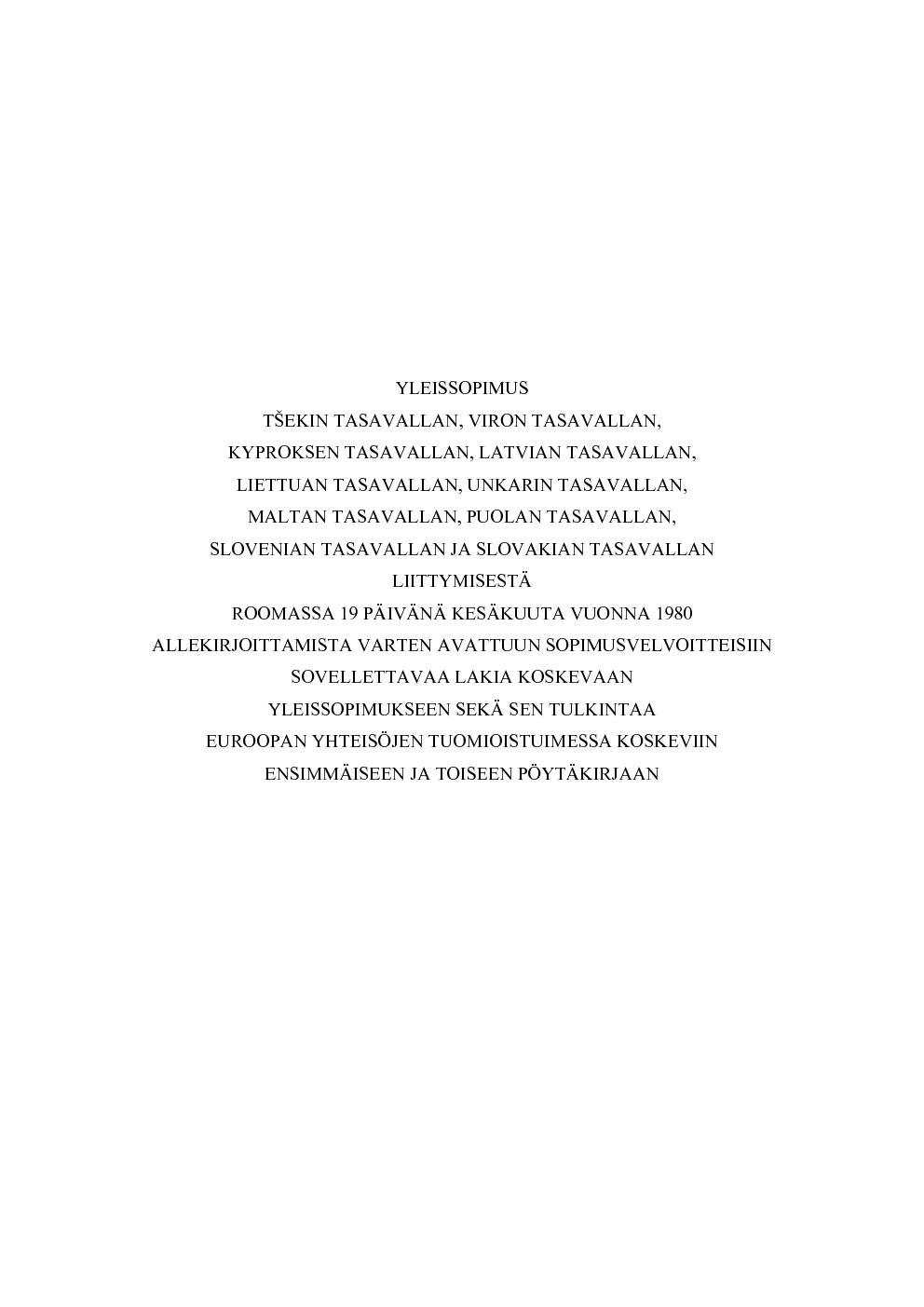 YLEISSOPIMUS

TŠEKIN TASAVALLAN, VIRON TASAVALLAN, KYPROKSEN TASAVALLAN, LATVIAN TASAVALLAN, LIETTUAN TASAVALLAN, UNKARIN TASAVALLAN, MALTAN TASAVALLAN, PUOLAN TASAVALLAN, SLOVENIAN TASAVALLAN JA SLOVAKIAN TASAVALLAN LIITTYMISESTÄ ROOMASSA 19 PÄIVÄNÄ KESÄKUUTA VUONNA 1980 ALLEKIRJOITTAMISTA VARTEN AVATTUUN SOPIMUSVELVOITTEISIIN SOVELLETTAVAA LAKIA KOSKEVAAN YLEISSOPIMUKSEEN SEKÄ SEN TULKINTAA EUROOPAN YHTEISÖJEN TUOMIOISTUIMESSA KOSKEVIIN ENSIMMÄISEEN JA TOISEEN PÖYTÄKIRJAAN